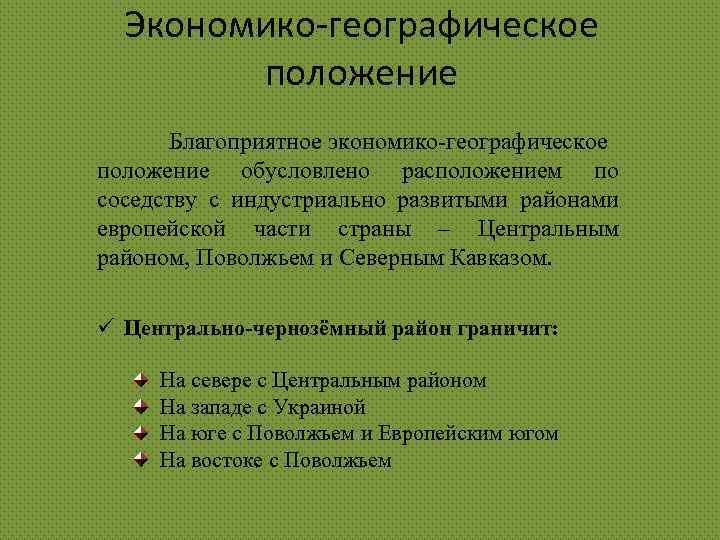 Экономико-географическое положение

Благоприятное экономико-географическое положение обусловлено расположением по соседству с индустриально развитыми районами европейской части страны – Центральным районом, Поволжьем и Северным Кавказом.

✓ Центрально-чернозёмный район граничит:

На севере с Центральным районом
На западе с Украиной
На юге с Поволжьем и Европейским югом
На востоке с Поволжьем